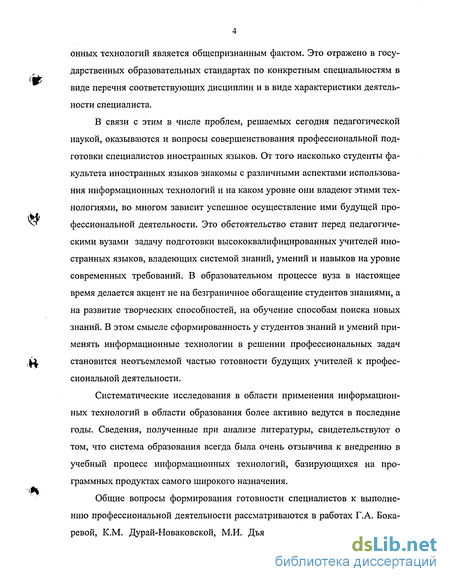 4

онных технологий является общепризнанным фактом. Это отражено в государственных образовательных стандартах по конкретным специальностям в виде перечня соответствующих дисциплин и в виде характеристики деятельности специалиста.

В связи с этим в числе проблем, решаемых сегодня педагогической наукой, оказываются и вопросы совершенствования профессиональной подготовки специалистов иностранных языков. От того насколько студенты факультета иностранных языков знакомы с различными аспектами использования информационных технологий и на каком уровне они владеют этими технологиями, во многом зависит успешное осуществление ими будущей профессиональной деятельности. Это обстоятельство ставит перед педагогическими вузами задачу подготовки высококвалифицированных учителей иностранных языков, владеющих системой знаний, умений и навыков на уровне современных требований. В образовательном процессе вуза в настоящее время делается акцент не на безграничное обогащение студентов знаниями, а на развитие творческих способностей, на обучение способам поиска новых знаний. В этом смысле сформированность у студентов знаний и умений применять информационные технологии в решении профессиональных задач становится неотъемлемой частью готовности будущих учителей к профессиональной деятельности.

Систематические исследования в области применения информационных технологий в области образования более активно ведутся в последние годы. Сведения, полученные при анализе литературы, свидетельствуют о том, что система образования всегда была очень отзывчива к внедрению в учебный процесс информационных технологий, базирующихся на программных продуктах самого широкого назначения.

Общие вопросы формирования готовности специалистов к выполнению профессиональной деятельности рассматриваются в работах Г.А. Бокаревой, К.М. Дурай-Новаковской, М.И. Дья

dsLib.net
библиотека диссертаций